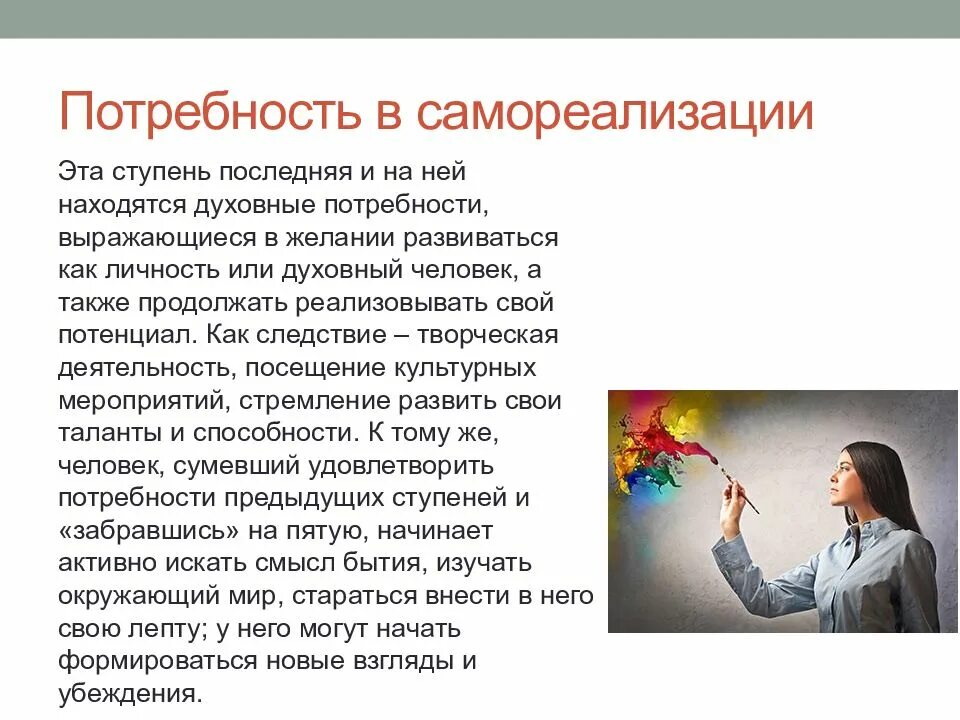 Потребность в самореализации

Эта ступень последняя и на ней находятся духовные потребности, выражающиеся в желании развиваться как личность или духовный человек, а также продолжать реализовывать свой потенциал. Как следствие – творческая деятельность, посещение культурных мероприятий, стремление развить свои таланты и способности. К тому же, человек, сумевший удовлетворить потребности предыдущих ступеней и «забравшись» на пятую, начинает активно искать смысл бытия, изучать окружающий мир, стараться внести в него свою лепту; у него могут начать формироваться новые взгляды и убеждения.